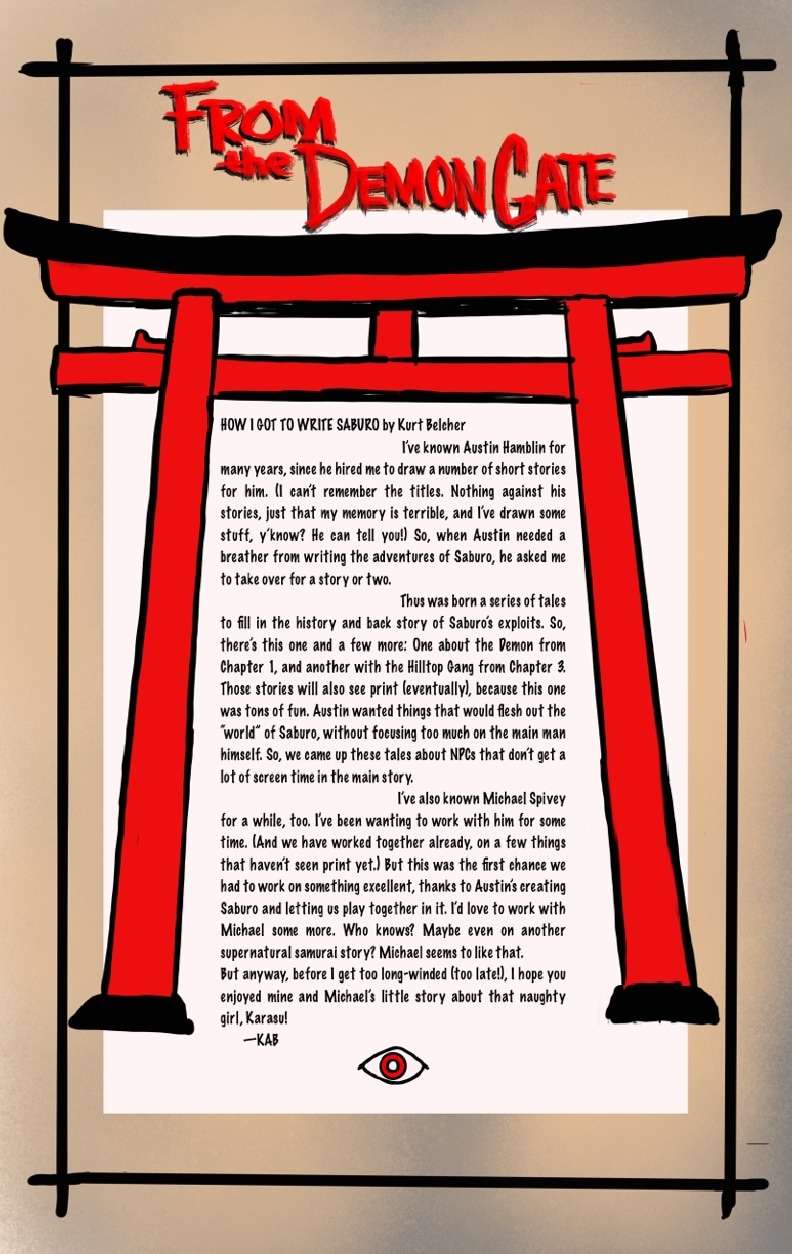 FROM the DEMON GATE

HOW I GOT TO WRITE SABURO by Kurt Belcher

I've known Austin Hamblin for many years, since he hired me to draw a number of short stories for him. (I can't remember the titles. Nothing against his stories, just that my memory is terrible, and I've drawn some stuff, y'know? He can tell you!) So, when Austin needed a breather from writing the adventures of Saburo, he asked me to take over for a story or two.

Thus was born a series of tales to fill in the history and back story of Saburo's exploits. So, there's this one and a few more: One about the Demon from Chapter 1, and another with the Hilltop Gang from Chapter 3. Those stories will also see print (eventually), because this one was tons of fun. Austin wanted things that would flesh out the "world" of Saburo, without focusing too much on the main man himself. So, we came up these tales about NPCs that don't get a lot of screen time in the main story.

I've also known Michael Spivey for a while, too. I've been wanting to work with him for some time. (And we have worked together already, on a few things that haven't seen print yet.) But this was the first chance we had to work on something excellent, thanks to Austin's creating Saburo and letting us play together in it. I'd love to work with Michael some more. Who knows? Maybe even on another supernatural samurai story? Michael seems to like that.

But anyway, before I get too long-winded (too late!), I hope you enjoyed mine and Michael's little story about that naughty girl, Karasu!

—KAB